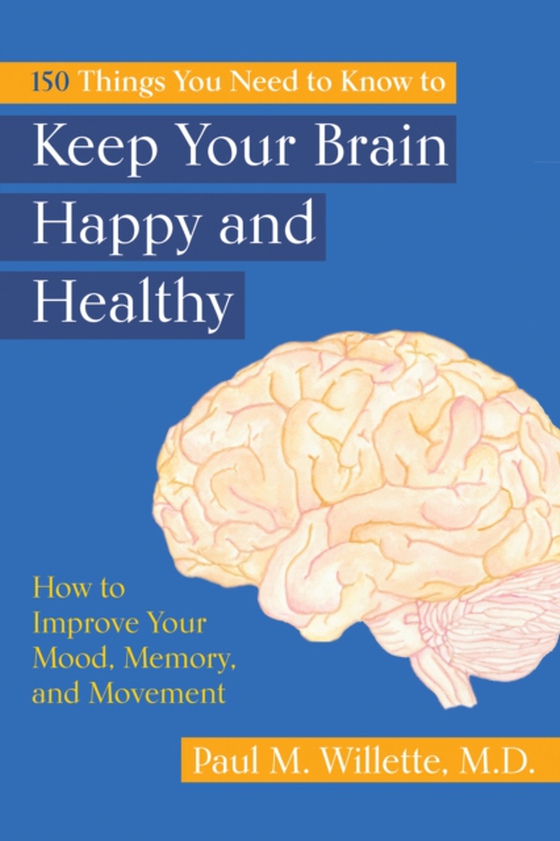 150 Things You Need to Know to

Keep Your Brain Happy and Healthy

How to Improve Your Mood, Memory, and Movement

Paul M. Willette, M.D.